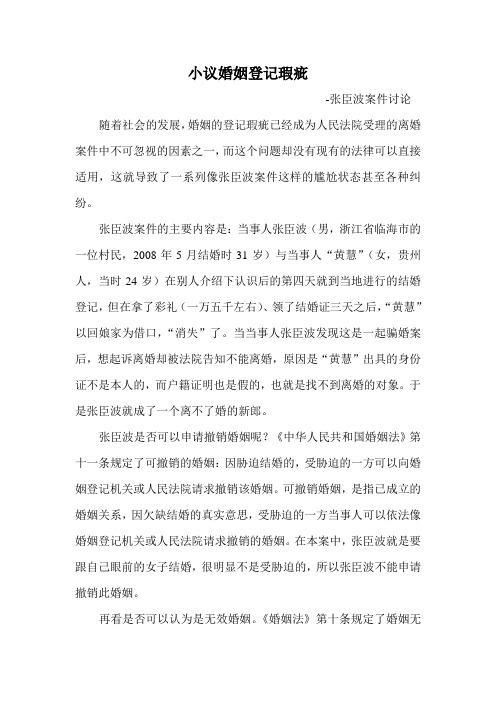 小议婚姻登记瑕疵

-张臣波案件讨论

随着社会的发展，婚姻的登记瑕疵已经成为人民法院受理的离婚案件中不可忽视的因素之一，而这个问题却没有现有的法律可以直接适用，这就导致了一系列像张臣波案件这样的尴尬状态甚至各种纠纷。

张臣波案件的主要内容是：当事人张臣波（男，浙江省临海市的一位村民，2008 年 5 月结婚时 31 岁）与当事人“黄慧”（女，贵州人，当时 24 岁）在别人介绍下认识后的第四天就到当地进行的结婚登记，但在拿了彩礼（一万五千左右）、领了结婚证三天之后，“黄慧”以回娘家为借口，“消失”了。当当事人张臣波发现这是一起骗婚案后，想起诉离婚却被法院告知不能离婚，原因是“黄慧”出具的身份证不是本人的，而户籍证明也是假的，也就是找不到离婚的对象。于是张臣波就成了一个离不了婚的新郎。

张臣波是否可以申请撤销婚姻呢？《中华人民共和国婚姻法》第十一条规定了可撤销的婚姻：因胁迫结婚的，受胁迫的一方可以向婚姻登记机关或人民法院请求撤销该婚姻。可撤销婚姻，是指已成立的婚姻关系，因欠缺结婚的真实意思，受胁迫的一方当事人可以依法像婚姻登记机关或人民法院请求撤销的婚姻。在本案中，张臣波就是要跟自己眼前的女子结婚，很明显不是受胁迫的，所以张臣波不能申请撤销此婚姻。

再看是否可以认为是无效婚姻。《婚姻法》第十条规定了婚姻无